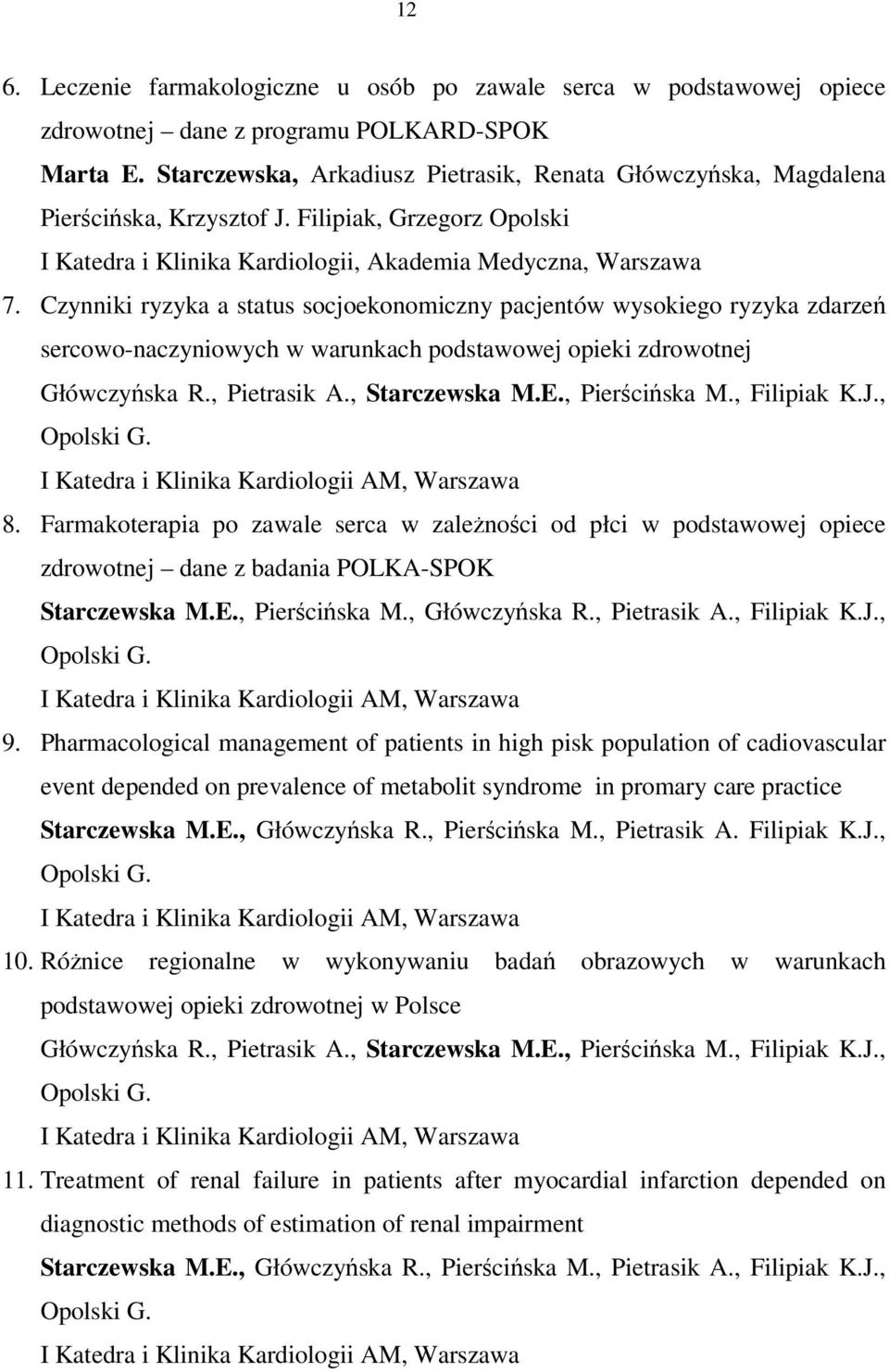 12

6. Leczenie farmakologiczne u osób po zawale serca w podstawowej opiece zdrowotnej – dane z programu POLKARD-SPOK
Marta E. Starczewska, Arkadiusz Pietrasik, Renata Główczyńska, Magdalena Pierścińska, Krzysztof J. Filipiak, Grzegorz Opolski
I Katedra i Klinika Kardiologii, Akademia Medyczna, Warszawa

7. Czynniki ryzyka a status socjoekonomiczny pacjentów wysokiego ryzyka zdarzeń sercowo-naczyniowych w warunkach podstawowej opieki zdrowotnej
Główczyńska R., Pietrasik A., Starczewska M.E., Pierścińska M., Filipiak K.J., Opolski G.
I Katedra i Klinika Kardiologii AM, Warszawa

8. Farmakoterapia po zawale serca w zależności od płci w podstawowej opiece zdrowotnej – dane z badania POLKA-SPOK
Starczewska M.E., Pierścińska M., Główczyńska R., Pietrasik A., Filipiak K.J., Opolski G.
I Katedra i Klinika Kardiologii AM, Warszawa

9. Pharmacological management of patients in high pisk population of cadiovascular event depended on prevalence of metabolit syndrome in promary care practice
Starczewska M.E., Główczyńska R., Pierścińska M., Pietrasik A. Filipiak K.J., Opolski G.
I Katedra i Klinika Kardiologii AM, Warszawa

10. Różnice regionalne w wykonywaniu badań obrazowych w warunkach podstawowej opieki zdrowotnej w Polsce
Główczyńska R., Pietrasik A., Starczewska M.E., Pierścińska M., Filipiak K.J., Opolski G.
I Katedra i Klinika Kardiologii AM, Warszawa

11. Treatment of renal failure in patients after myocardial infarction depended on diagnostic methods of estimation of renal impairment
Starczewska M.E., Główczyńska R., Pierścińska M., Pietrasik A., Filipiak K.J., Opolski G.
I Katedra i Klinika Kardiologii AM, Warszawa